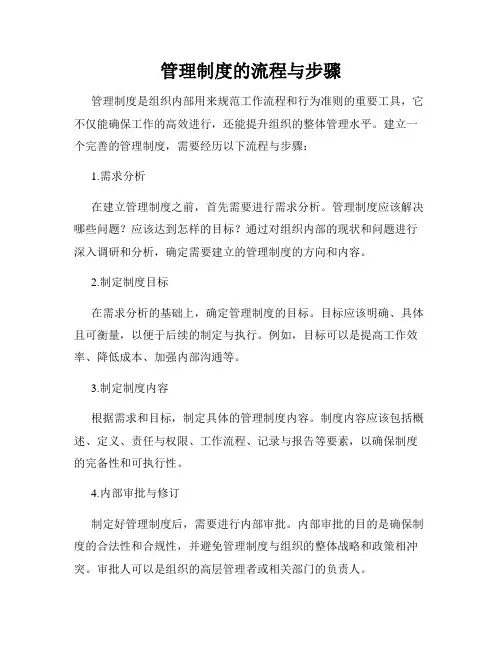 管理制度的流程与步骤

管理制度是组织内部用来规范工作流程和行为准则的重要工具，它不仅能确保工作的高效进行，还能提升组织的整体管理水平。建立一个完善的管理制度，需要经历以下流程与步骤：

1.需求分析

在建立管理制度之前，首先需要进行需求分析。管理制度应该解决哪些问题？应该达到怎样的目标？通过对组织内部的现状和问题进行深入调研和分析，确定需要建立的管理制度的方向和内容。

2.制定制度目标

在需求分析的基础上，确定管理制度的目标。目标应该明确、具体且可衡量，以便于后续的制定与执行。例如，目标可以是提高工作效率、降低成本、加强内部沟通等。

3.制定制度内容

根据需求和目标，制定具体的管理制度内容。制度内容应该包括概述、定义、责任与权限、工作流程、记录与报告等要素，以确保制度的完备性和可执行性。

4.内部审批与修订

制定好管理制度后，需要进行内部审批。内部审批的目的是确保制度的合法性和合规性，并避免管理制度与组织的整体战略和政策相冲突。审批人可以是组织的高层管理者或相关部门的负责人。